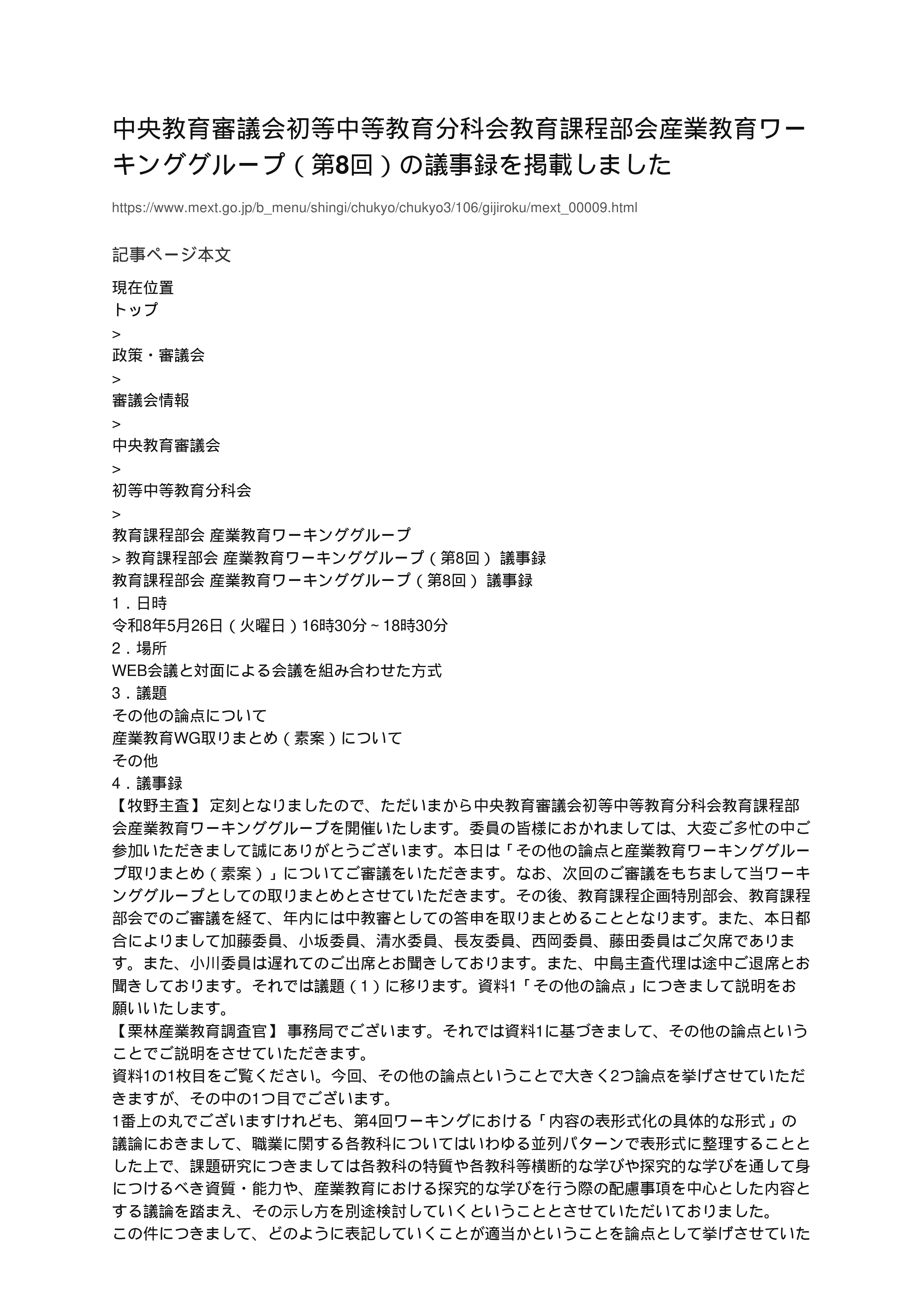 中央教育審議会初等中等教育分科会教育課程部会産業教育ワーキンググループ（第8回）の議事録を掲載しました

https://www.mext.go.jp/b_menu/shingi/chukyo/chukyo3/106/gijiroku/mext_00009.html

記事ページ本文

現在位置
トップ
>
政策・審議会
>
審議会情報
>
中央教育審議会
>
初等中等教育分科会
>
教育課程部会 産業教育ワーキンググループ
> 教育課程部会 産業教育ワーキンググループ（第8回） 議事録
教育課程部会 産業教育ワーキンググループ（第8回） 議事録
1．日時
令和8年5月26日（火曜日）16時30分～18時30分
2．場所
WEB会議と対面による会議を組み合わせた方式
3．議題
その他の論点について
産業教育WG取りまとめ（素案）について
その他
4．議事録
【牧野主査】 定刻となりましたので、ただいまから中央教育審議会初等中等教育分科会教育課程部会産業教育ワーキンググループを開催いたします。委員の皆様におかれましては、大変ご多忙の中ご参加いただきまして誠にありがとうございます。本日は「その他の論点と産業教育ワーキンググループ取りまとめ（素案）」についてご審議をいただきます。なお、次回のご審議をもちまして当ワーキンググループとしての取りまとめとさせていただきます。その後、教育課程企画特別部会、教育課程部会でのご審議を経て、年内には中教審としての答申を取りまとめることとなります。また、本日都合によりまして加藤委員、小坂委員、清水委員、長友委員、西岡委員、藤田委員はご欠席であります。また、小川委員は遅れてのご出席とお聞きしております。また、中島主査代理は途中ご退席とお聞きしております。それでは議題（1）に移ります。資料1「その他の論点」につきまして説明をお願いいたします。
【栗林産業教育調査官】 事務局でございます。それでは資料1に基づきまして、その他の論点ということでご説明をさせていただきます。
資料1の1枚目をご覧ください。今回、その他の論点ということで大きく2つ論点を挙げさせていただきますが、その中の1つ目でございます。
1番上の丸でございますけれども、第4回ワーキングにおける「内容の表形式化の具体的な形式」の議論におきまして、職業に関する各教科についてはいわゆる並列パターンで表形式に整理することとした上で、課題研究につきましては各教科の特質や各教科等横断的な学びや探究的な学びを通して身につけるべき資質・能力や、産業教育における探究的な学びを行う際の配慮事項を中心とした内容とする議論を踏まえ、その示し方を別途検討していくということとさせていただいておりました。
この件につきまして、どのように表記していくことが適当かということを論点として挙げさせていた